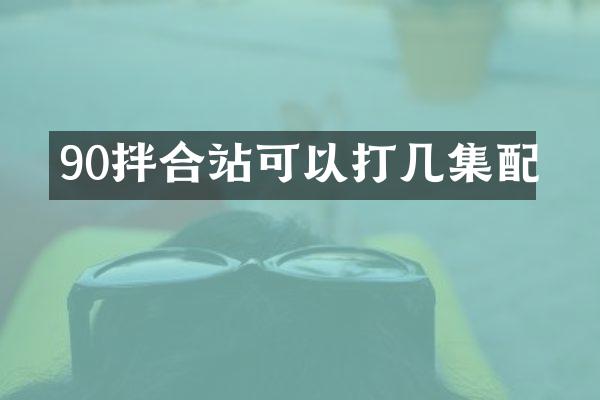 90拌合站可以打几集配